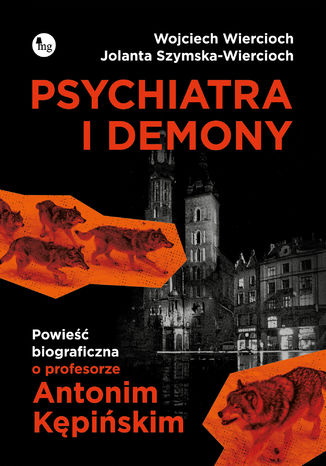 mg

Wojciech Wiercioch
Jolanta Szymska-Wiercioch

PSYCHIATRA
I DEMONY

Powieść biograficzna o profesorze
Antonim Kępińskim